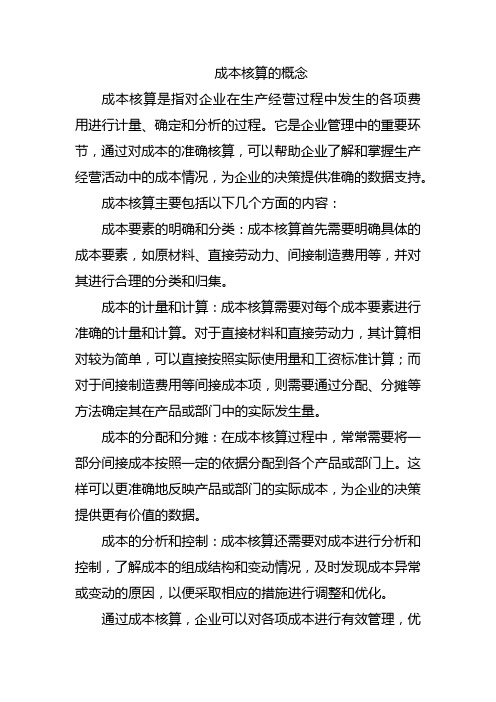 成本核算的概念

成本核算是指对企业在生产经营过程中发生的各项费用进行计量、确定和分析的过程。它是企业管理中的重要环节，通过对成本的准确核算，可以帮助企业了解和掌握生产经营活动中的成本情况，为企业的决策提供准确的数据支持。

成本核算主要包括以下几个方面的内容：

成本要素的明确和分类：成本核算首先需要明确具体的成本要素，如原材料、直接劳动力、间接制造费用等，并对其进行合理的分类和归集。

成本的计量和计算：成本核算需要对每个成本要素进行准确的计量和计算。对于直接材料和直接劳动力，其计算相对较为简单，可以直接按照实际使用量和工资标准计算；而对于间接制造费用等间接成本项，则需要通过分配、分摊等方法确定其在产品或部门中的实际发生量。

成本的分配和分摊：在成本核算过程中，常常需要将一部分间接成本按照一定的依据分配到各个产品或部门上。这样可以更准确地反映产品或部门的实际成本，为企业的决策提供更有价值的数据。

成本的分析和控制：成本核算还需要对成本进行分析和控制，了解成本的组成结构和变动情况，及时发现成本异常或变动的原因，以便采取相应的措施进行调整和优化。

通过成本核算，企业可以对各项成本进行有效管理，优